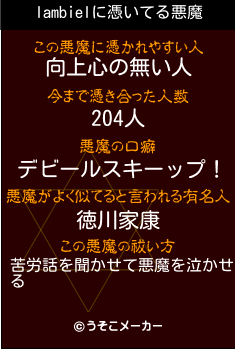 lambielに憑いてる悪魔

この悪魔に憑かれやすい人
向上心の無い人

今まで憑き合った人数
204人

悪魔の口癖
デビールスキーップ！

悪魔がよく似てると言われる有名人
徳川家康

この悪魔の祓い方
苦労話を聞かせて悪魔を泣かせる

©うそこメーカー